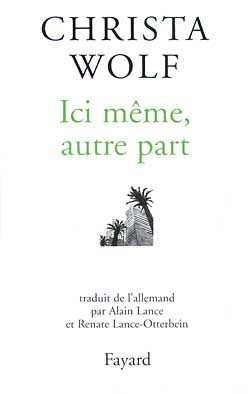 CHRISTA
WOLF

Ici même,
autre part

traduit de l'allemand
par Alain Lance
et Renate Lance-Otterbein

Fayard